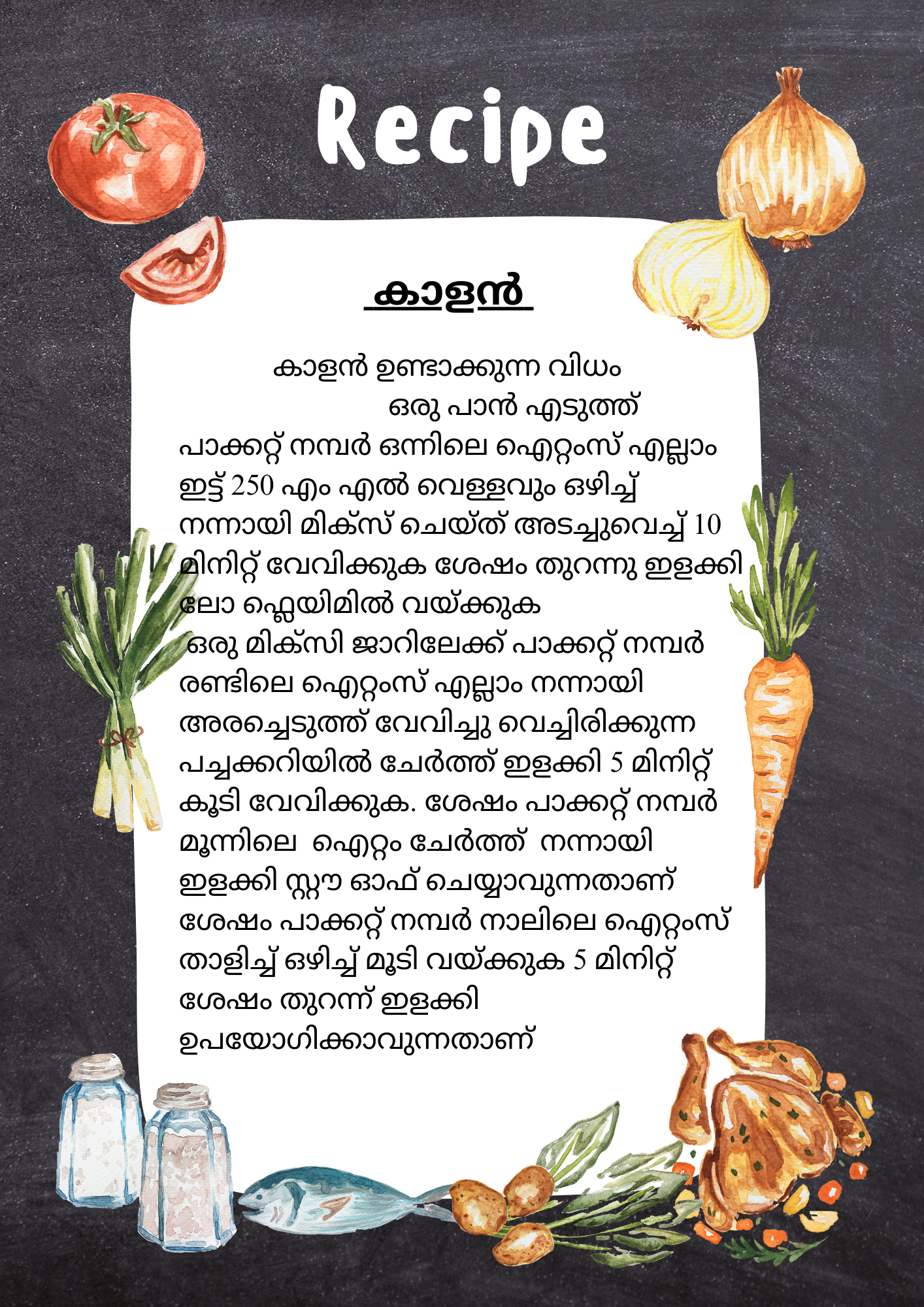 Recipe

കാളൻ

കാളൻ ഉണ്ടാക്കുന്ന വിധം
ഒരു പാൻ എടുത്ത്
പാക്കറ്റ് നമ്പർ ഒന്നിലെ ഐറ്റംസ് എല്ലാം ഇട്ട് 250 എം എൽ വെള്ളവും ഒഴിച്ച് നന്നായി മിക്സ് ചെയ്ത് അടച്ചുവെച്ച് 10 മിനിറ്റ് വേവിക്കുക ശേഷം തുറന്നു ഇളക്കി ലോ ഫ്ലെയിമിൽ വയ്ക്കുക
ഒരു മിക്സി ജാറിലേക്ക് പാക്കറ്റ് നമ്പർ രണ്ടിലെ ഐറ്റംസ് എല്ലാം നന്നായി അരച്ചെടുത്ത് വേവിച്ചു വെച്ചിരിക്കുന്ന പച്ചക്കറിയിൽ ചേർത്ത് ഇളക്കി 5 മിനിറ്റ് കൂടി വേവിക്കുക. ശേഷം പാക്കറ്റ് നമ്പർ മൂന്നിലെ ഐറ്റം ചേർത്ത് നന്നായി ഇളക്കി സ്റ്റൗ ഓഫ് ചെയ്യാവുന്നതാണ് ശേഷം പാക്കറ്റ് നമ്പർ നാലിലെ ഐറ്റംസ് താളിച്ച് ഒഴിച്ച് മൂടി വയ്ക്കുക 5 മിനിറ്റ് ശേഷം തുറന്ന് ഇളക്കി ഉപയോഗിക്കാവുന്നതാണ്